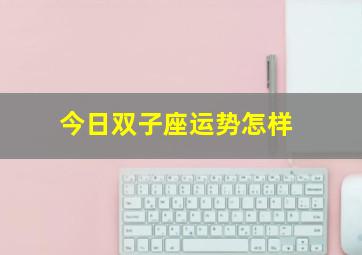 今日双子座运势怎样